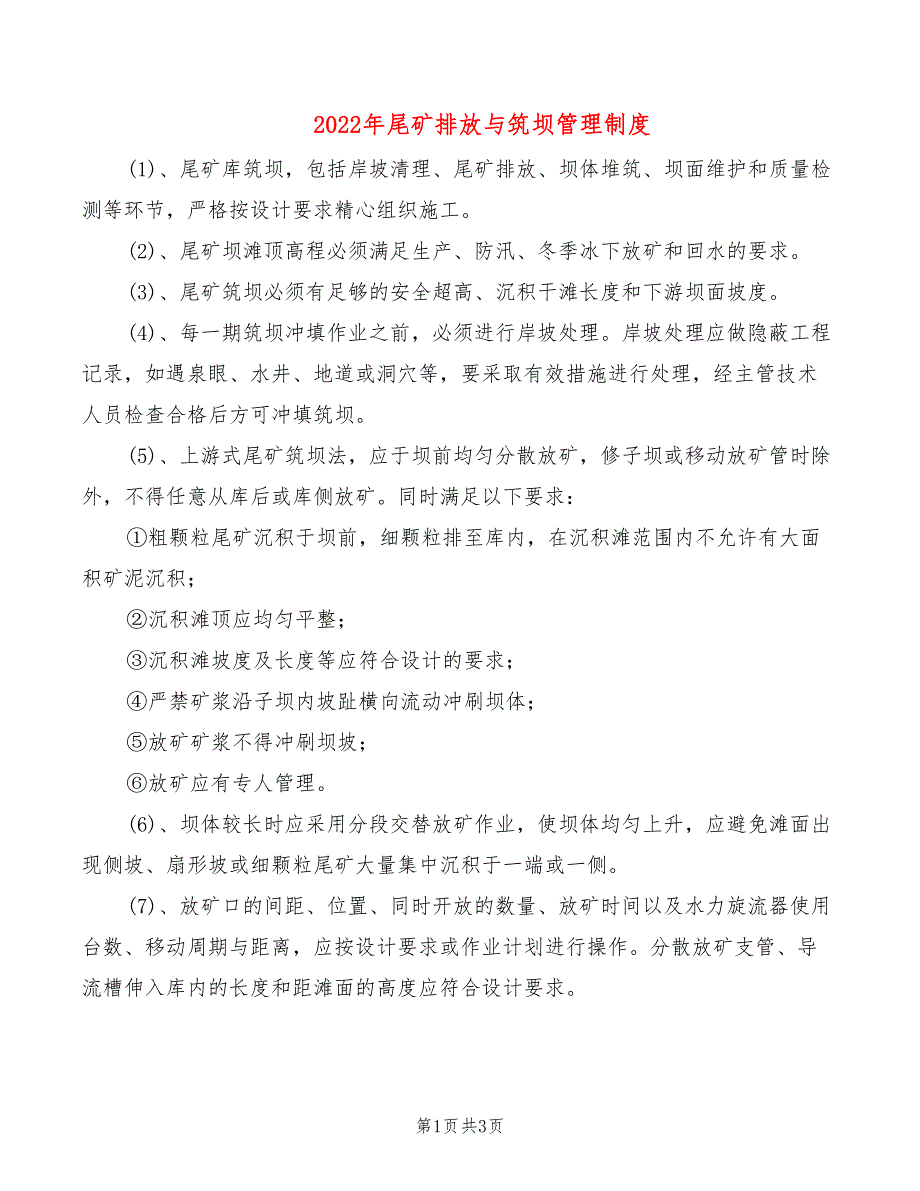 2022年尾矿排放与筑坝管理制度

(1)、尾矿库筑坝，包括岸坡清理、尾矿排放、坝体堆筑、坝面维护和质量检测等环节，严格按设计要求精心组织施工。

(2)、尾矿坝滩顶高程必须满足生产、防汛、冬季冰下放矿和回水的要求。

(3)、尾矿筑坝必须有足够的安全超高、沉积干滩长度和下游坝面坡度。

(4)、每一期筑坝冲填作业之前，必须进行岸坡处理。岸坡处理应做隐蔽工程记录，如遇泉眼、水井、地道或洞穴等，要采取有效措施进行处理，经主管技术人员检查合格后方可冲填筑坝。

(5)、上游式尾矿筑坝法，应于坝前均匀分散放矿，修子坝或移动放矿管时除外，不得任意从库后或库侧放矿。同时满足以下要求：

①粗颗粒尾矿沉积于坝前，细颗粒排至库内，在沉积滩范围内不允许有大面积矿泥沉积；

②沉积滩顶应均匀平整；

③沉积滩坡度及长度等应符合设计的要求；

④严禁矿浆沿子坝内坡趾横向流动冲刷坝体；

⑤放矿矿浆不得冲刷坝坡；

⑥放矿应有专人管理。

(6)、坝体较长时应采用分段交替放矿作业，使坝体均匀上升，应避免滩面出现侧坡、扇形坡或细颗粒尾矿大量集中沉积于一端或一侧。

(7)、放矿口的间距、位置、同时开放的数量、放矿时间以及水力旋流器使用台数、移动周期与距离，应按设计要求或作业计划进行操作。分散放矿支管、导流槽伸入库内的长度和距滩面的高度应符合设计要求。

第1页 共3页